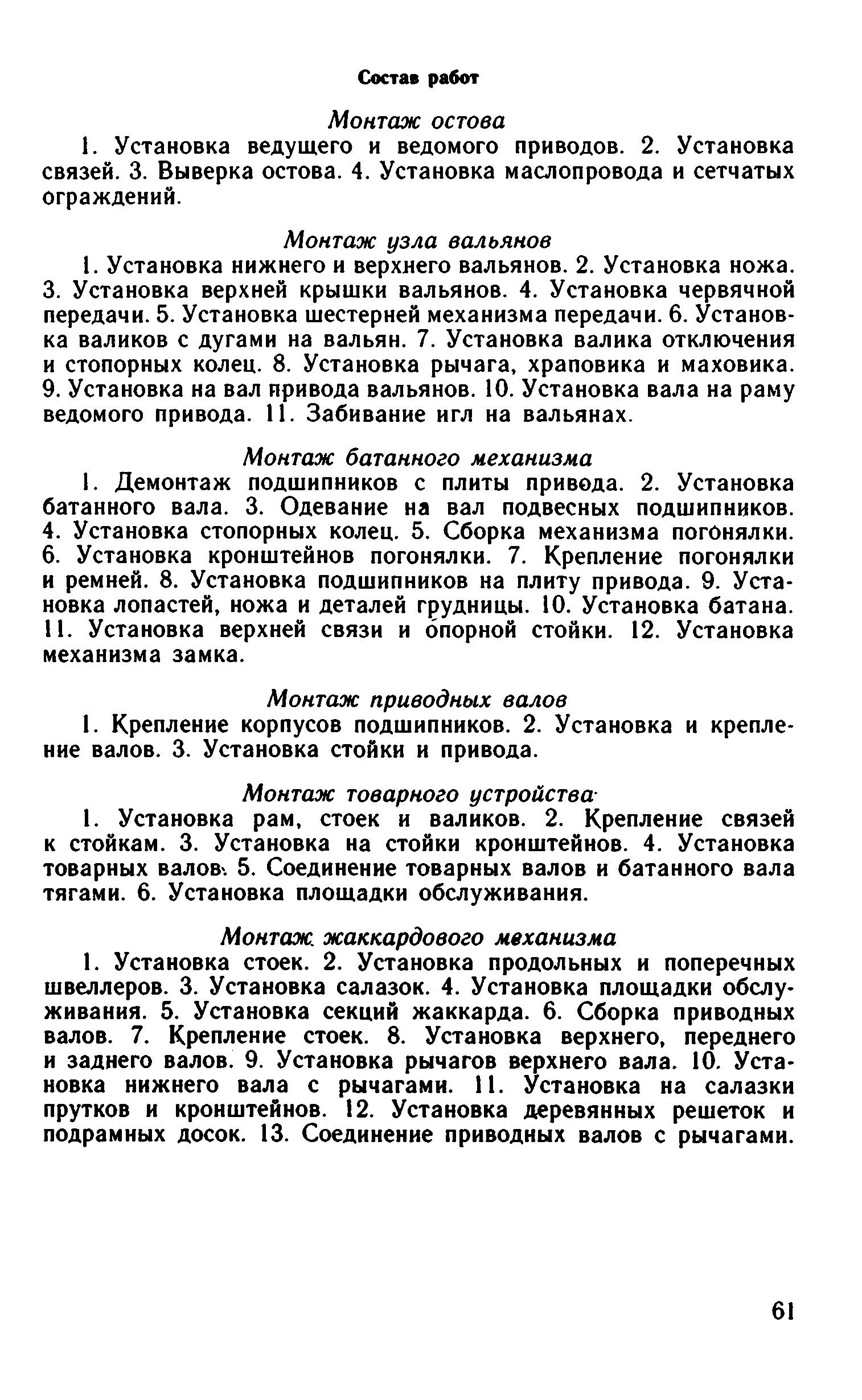 Состав работ

Монтаж остова

1. Установка ведущего и ведомого приводов. 2. Установка связей. 3. Выверка остова. 4. Установка маслопровода и сетчатых ограждений.

Монтаж узла вальянов

1. Установка нижнего и верхнего вальянов. 2. Установка ножа. 3. Установка верхней крышки вальянов. 4. Установка червячной передачи. 5. Установка шестерней механизма передачи. 6. Установка валиков с дугами на вальян. 7. Установка валика отключения и стопорных колец. 8. Установка рычага, храповика и маховика. 9. Установка на вал привода вальянов. 10. Установка вала на раму ведомого привода. 11. Забивание игл на вальянах.

Монтаж батанного механизма

1. Демонтаж подшипников с плиты привода. 2. Установка батанного вала. 3. Одевание на вал подвесных подшипников. 4. Установка стопорных колец. 5. Сборка механизма погонялки. 6. Установка кронштейнов погонялки. 7. Крепление погонялки и ремней. 8. Установка подшипников на плиту привода. 9. Установка лопастей, ножа и деталей грудницы. 10. Установка батана. 11. Установка верхней связи и опорной стойки. 12. Установка механизма замка.

Монтаж приводных валов

1. Крепление корпусов подшипников. 2. Установка и крепление валов. 3. Установка стойки и привода.

Монтаж товарного устройства

1. Установка рам, стоек и валиков. 2. Крепление связей к стойкам. 3. Установка на стойки кронштейнов. 4. Установка товарных валов. 5. Соединение товарных валов и батанного вала тягами. 6. Установка площадки обслуживания.

Монтаж жаккардового механизма

1. Установка стоек. 2. Установка продольных и поперечных швеллеров. 3. Установка салазок. 4. Установка площадки обслуживания. 5. Установка секций жаккарда. 6. Сборка приводных валов. 7. Крепление стоек. 8. Установка верхнего, переднего и заднего валов. 9. Установка рычагов верхнего вала. 10. Установка нижнего вала с рычагами. 11. Установка на салазки прутков и кронштейнов. 12. Установка деревянных решеток и подрамных досок. 13. Соединение приводных валов с рычагами.

61